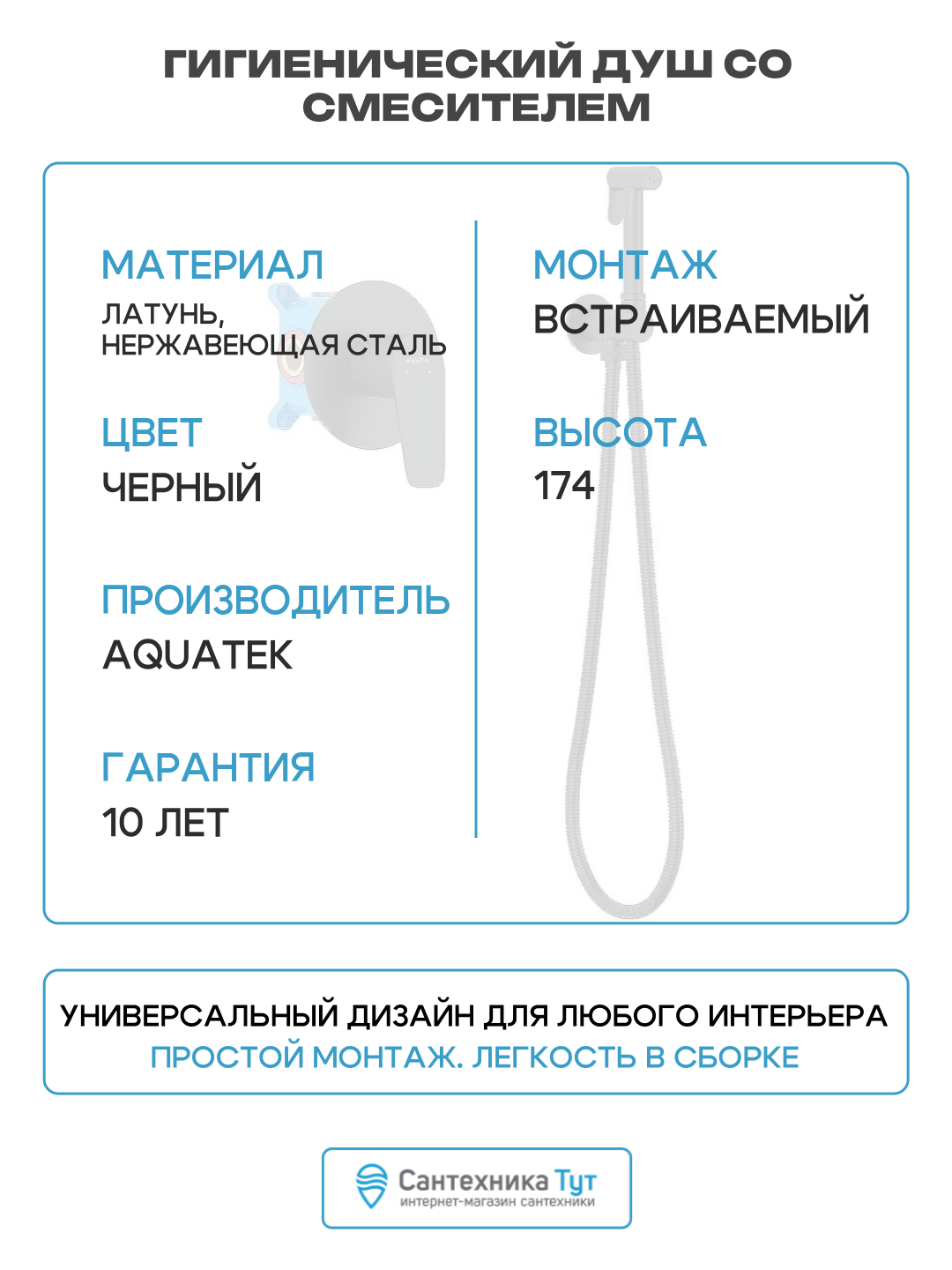 ГИГИЕНИЧЕСКИЙ ДУШ СО СМЕСИТЕЛЕМ

МАТЕРИАЛ
ЛАТУНЬ, НЕРЖАВЕЮЩАЯ СТАЛЬ

ЦВЕТ
ЧЕРНЫЙ

ПРОИЗВОДИТЕЛЬ
AQUATEK

ГАРАНТИЯ
10 ЛЕТ

МОНТАЖ
ВСТРАИВАЕМЫЙ

ВЫСОТА
174

УНИВЕРСАЛЬНЫЙ ДИЗАЙН ДЛЯ ЛЮБОГО ИНТЕРЬЕРА
ПРОСТОЙ МОНТАЖ. ЛЕГКОСТЬ В СБОРКЕ

Сантехника Тут
интернет-магазин сантехники